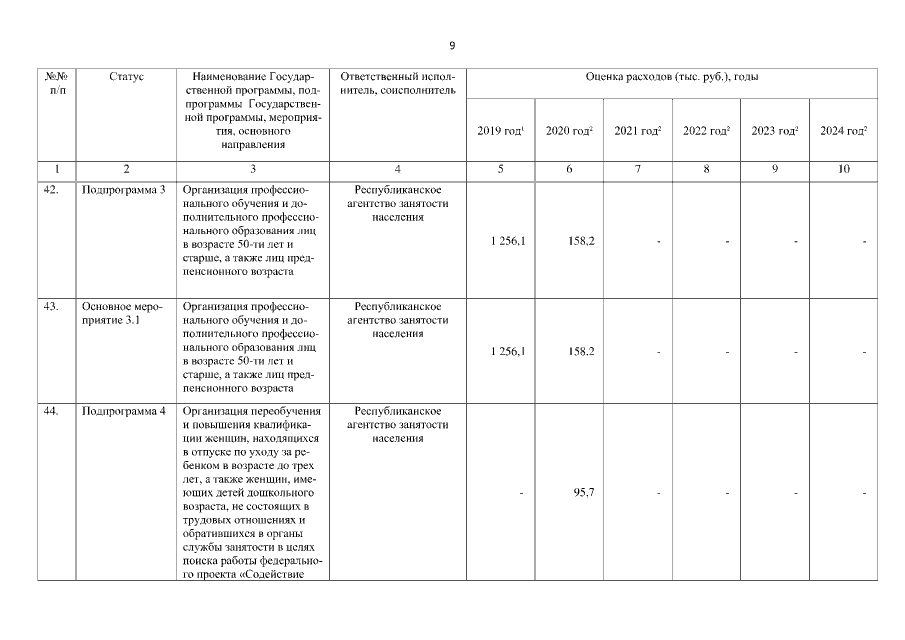 9

| №№ п/п | Статус | Наименование Государственной программы, подпрограммы Государственной программы, мероприятия, основного направления | Ответственный исполнитель, соисполнитель | Оценка расходов (тыс. руб.), годы | | | | | |
|---|---|---|---|---|---|---|---|---|---|
| | | | | 2019 год$^1$ | 2020 год$^2$ | 2021 год$^2$ | 2022 год$^2$ | 2023 год$^2$ | 2024 год$^2$ |
| 1 | 2 | 3 | 4 | 5 | 6 | 7 | 8 | 9 | 10 |
| 42. | Подпрограмма 3 | Организация профессионального обучения и дополнительного профессионального образования лиц в возрасте 50-ти лет и старше, а также лиц предпенсионного возраста | Республиканское агентство занятости населения | 1 256,1 | 158,2 | - | - | - | - |
| 43. | Основное мероприятие 3.1 | Организация профессионального обучения и дополнительного профессионального образования лиц в возрасте 50-ти лет и старше, а также лиц предпенсионного возраста | Республиканское агентство занятости населения | 1 256,1 | 158,2 | - | - | - | - |
| 44. | Подпрограмма 4 | Организация переобучения и повышения квалификации женщин, находящихся в отпуске по уходу за ребенком в возрасте до трех лет, а также женщин, имеющих детей дошкольного возраста, не состоящих в трудовых отношениях и обратившихся в органы службы занятости в целях поиска работы федерального проекта «Содействие | Республиканское агентство занятости населения | - | 95,7 | - | - | - | - |